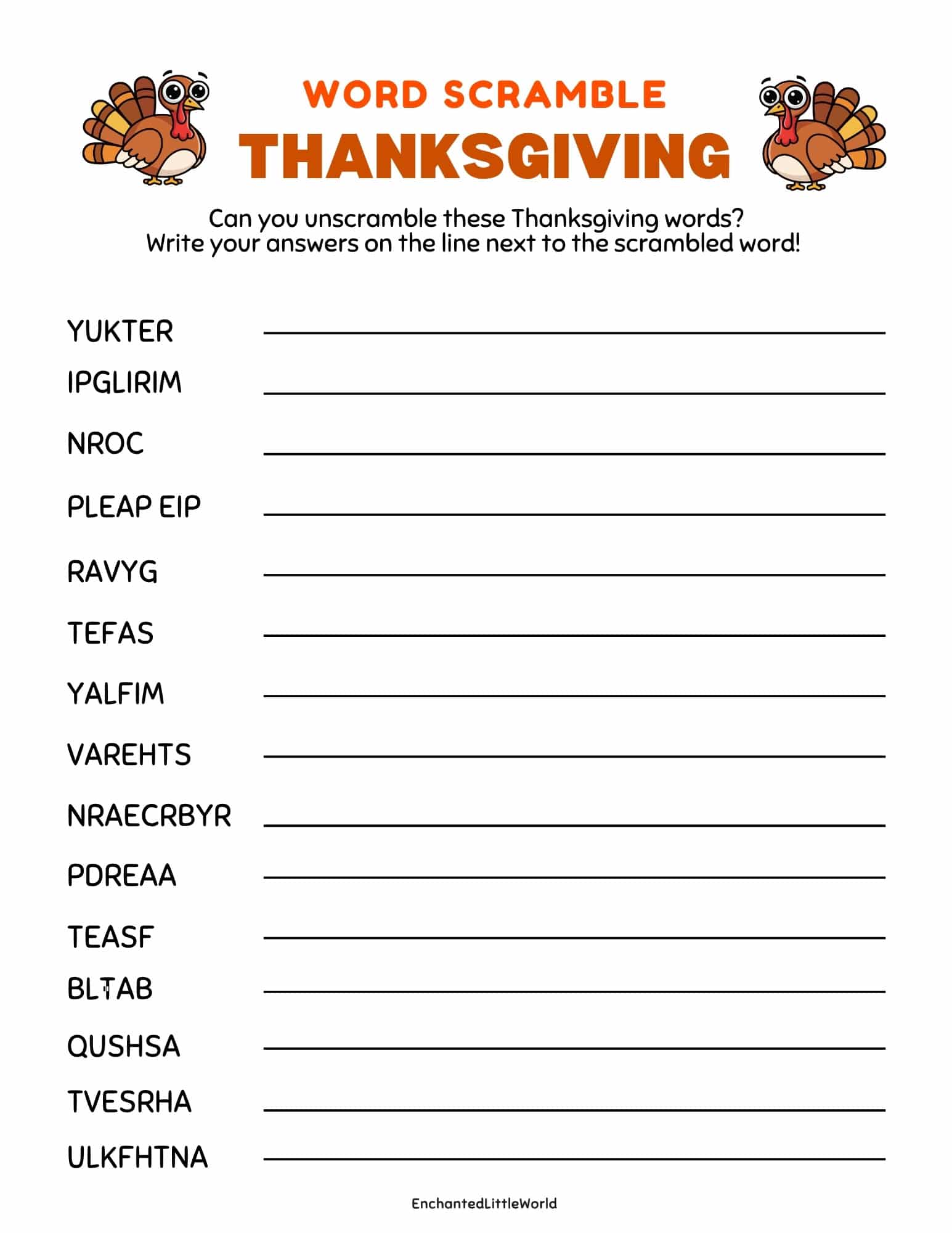 WORD SCRAMBLE
THANKSGIVING

Can you unscramble these Thanksgiving words?
Write your answers on the line next to the scrambled word!

YUKTER ____
IPGLIRIM ____
NROC ____
PLEAP EIP ____
RAVYG ____
TEFAS ____
YALFIM ____
VAREHTS ____
NRAECRBYR ____
PDREAA ____
TEASF ____
BLTAB ____
QUSHSA ____
TVESRHA ____
ULKFHTNA ____

EnchantedLittleWorld